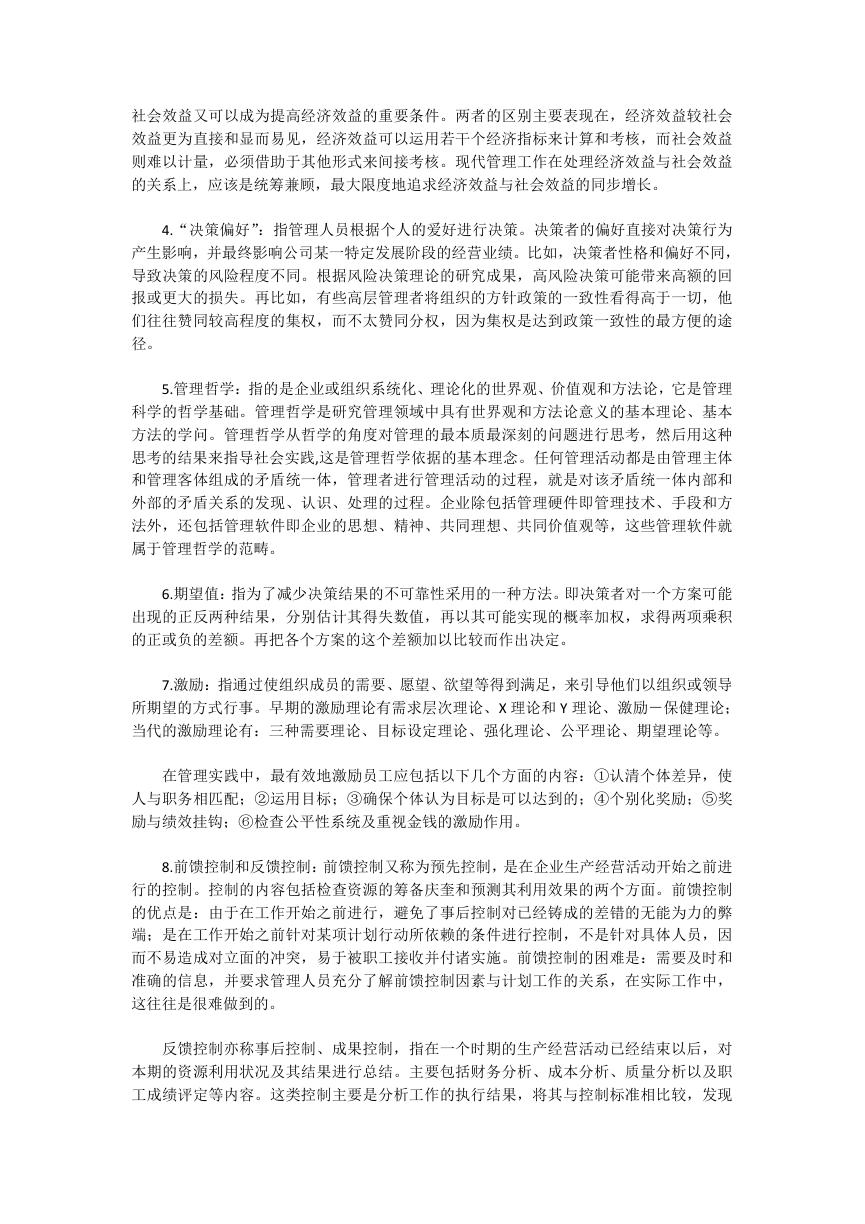 社会效益又可以成为提高经济效益的重要条件。两者的区别主要表现在，经济效益较社会效益更为直接和显而易见，经济效益可以运用若干个经济指标来计算和考核，而社会效益则难以计量，必须借助于其他形式来间接考核。现代管理工作在处理经济效益与社会效益的关系上，应该是统筹兼顾，最大限度地追求经济效益与社会效益的同步增长。

4.“决策偏好”：指管理人员根据个人的爱好进行决策。决策者的偏好直接对决策行为产生影响，并最终影响公司某一特定发展阶段的经营业绩。比如，决策者性格和偏好不同，导致决策的风险程度不同。根据风险决策理论的研究成果，高风险决策可能带来高额的回报或更大的损失。再比如，有些高层管理者将组织的方针政策的一致性看得高于一切，他们往往赞同较高程度的集权，而不太赞同分权，因为集权是达到政策一致性的最方便的途径。

5.管理哲学：指的是企业或组织系统化、理论化的世界观、价值观和方法论，它是管理科学的哲学基础。管理哲学是研究管理领域中具有世界观和方法论意义的基本理论、基本方法的学问。管理哲学从哲学的角度对管理的最本质最深刻的问题进行思考，然后用这种思考的结果来指导社会实践,这是管理哲学依据的基本理念。任何管理活动都是由管理主体和管理客体组成的矛盾统一体，管理者进行管理活动的过程，就是对该矛盾统一体内部和外部的矛盾关系的发现、认识、处理的过程。企业除包括管理硬件即管理技术、手段和方法外，还包括管理软件即企业的思想、精神、共同理想、共同价值观等，这些管理软件就属于管理哲学的范畴。

6.期望值：指为了减少决策结果的不可靠性采用的一种方法。即决策者对一个方案可能出现的正反两种结果，分别估计其得失数值，再以其可能实现的概率加权，求得两项乘积的正或负的差额。再把各个方案的这个差额加以比较而作出决定。

7.激励：指通过使组织成员的需要、愿望、欲望等得到满足，来引导他们以组织或领导所期望的方式行事。早期的激励理论有需求层次理论、X 理论和 Y 理论、激励－保健理论；当代的激励理论有：三种需要理论、目标设定理论、强化理论、公平理论、期望理论等。

在管理实践中，最有效地激励员工应包括以下几个方面的内容：①认清个体差异，使人与职务相匹配；②运用目标；③确保个体认为目标是可以达到的；④个别化奖励；⑤奖励与绩效挂钩；⑥检查公平性系统及重视金钱的激励作用。

8.前馈控制和反馈控制：前馈控制又称为预先控制，是在企业生产经营活动开始之前进行的控制。控制的内容包括检查资源的筹备庆奎和预测其利用效果的两个方面。前馈控制的优点是：由于在工作开始之前进行，避免了事后控制对已经铸成的差错的无能为力的弊端；是在工作开始之前针对某项计划行动所依赖的条件进行控制，不是针对具体人员，因而不易造成对立面的冲突，易于被职工接收并付诸实施。前馈控制的困难是：需要及时和准确的信息，并要求管理人员充分了解前馈控制因素与计划工作的关系，在实际工作中，这往往是很难做到的。

反馈控制亦称事后控制、成果控制，指在一个时期的生产经营活动已经结束以后，对本期的资源利用状况及其结果进行总结。主要包括财务分析、成本分析、质量分析以及职工成绩评定等内容。这类控制主要是分析工作的执行结果，将其与控制标准相比较，发现